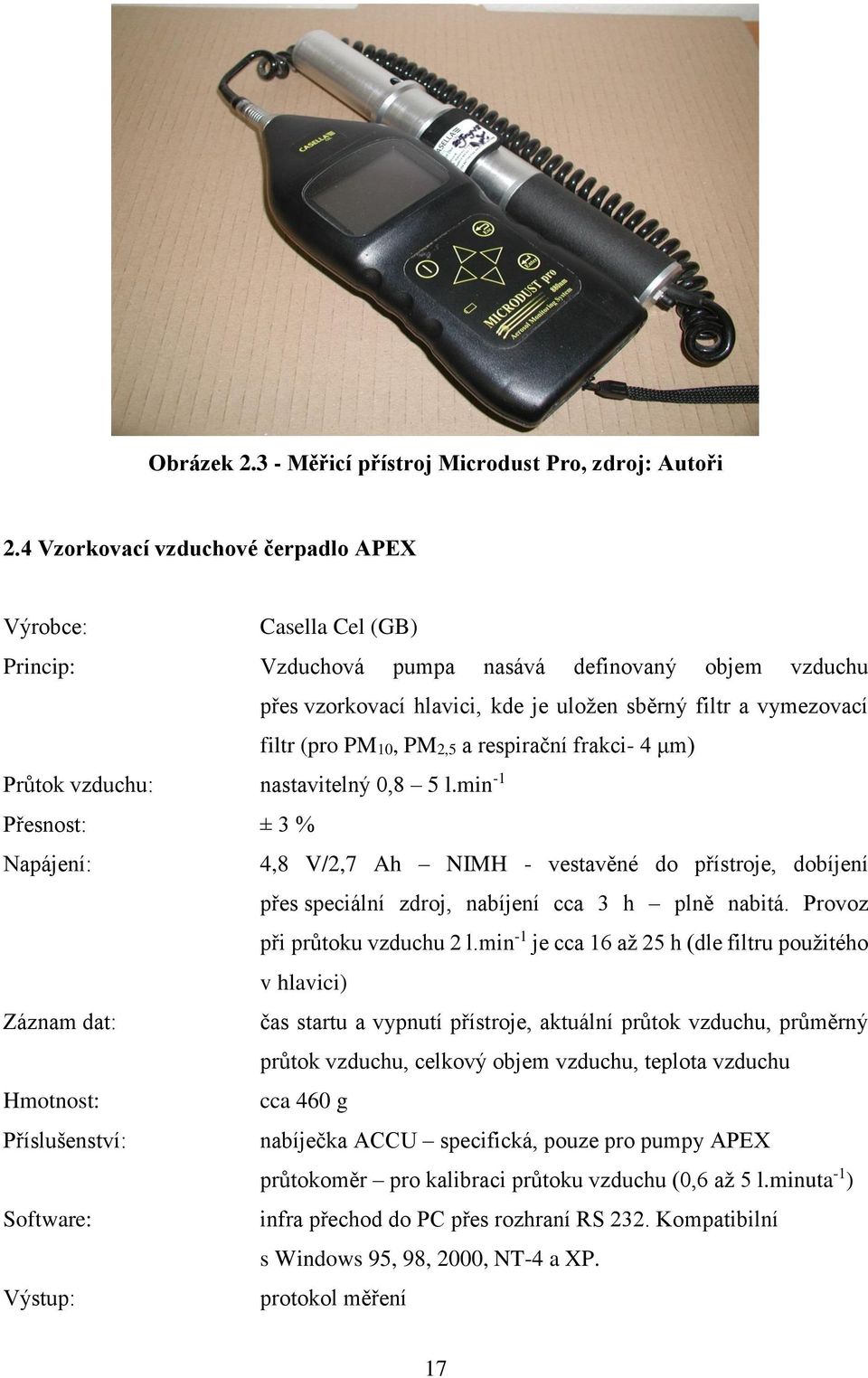 CASELLA

MICRODUST pro
880nm
Aerosol Monitoring System

Obrázek 2.3 - Měřicí přístroj Microdust Pro, zdroj: Autoři

2.4 Vzorkovací vzduchové čerpadlo APEX

Výrobce: Casella Cel (GB)

Princip: Vzduchová pumpa nasává definovaný objem vzduchu přes vzorkovací hlavici, kde je uložen sběrný filtr a vymezovací filtr (pro $PM_{10}$, $PM_{2,5}$ a respirační frakci- 4 μm)

Průtok vzduchu: nastavitelný 0,8 – 5 $l.min^{-1}$

Přesnost: ± 3 %

Napájení: 4,8 V/2,7 Ah – NIMH - vestavěné do přístroje, dobíjení přes speciální zdroj, nabíjení cca 3 h – plně nabitá. Provoz při průtoku vzduchu 2 $l.min^{-1}$ je cca 16 až 25 h (dle filtru použitého v hlavici)

Záznam dat: čas startu a vypnutí přístroje, aktuální průtok vzduchu, průměrný průtok vzduchu, celkový objem vzduchu, teplota vzduchu

Hmotnost: cca 460 g

Příslušenství: nabíječka ACCU – specifická, pouze pro pumpy APEX
průtokoměr – pro kalibraci průtoku vzduchu (0,6 až 5 $l.minuta^{-1}$)

Software: infra přechod do PC přes rozhraní RS 232. Kompatibilní s Windows 95, 98, 2000, NT-4 a XP.

Výstup: protokol měření

17